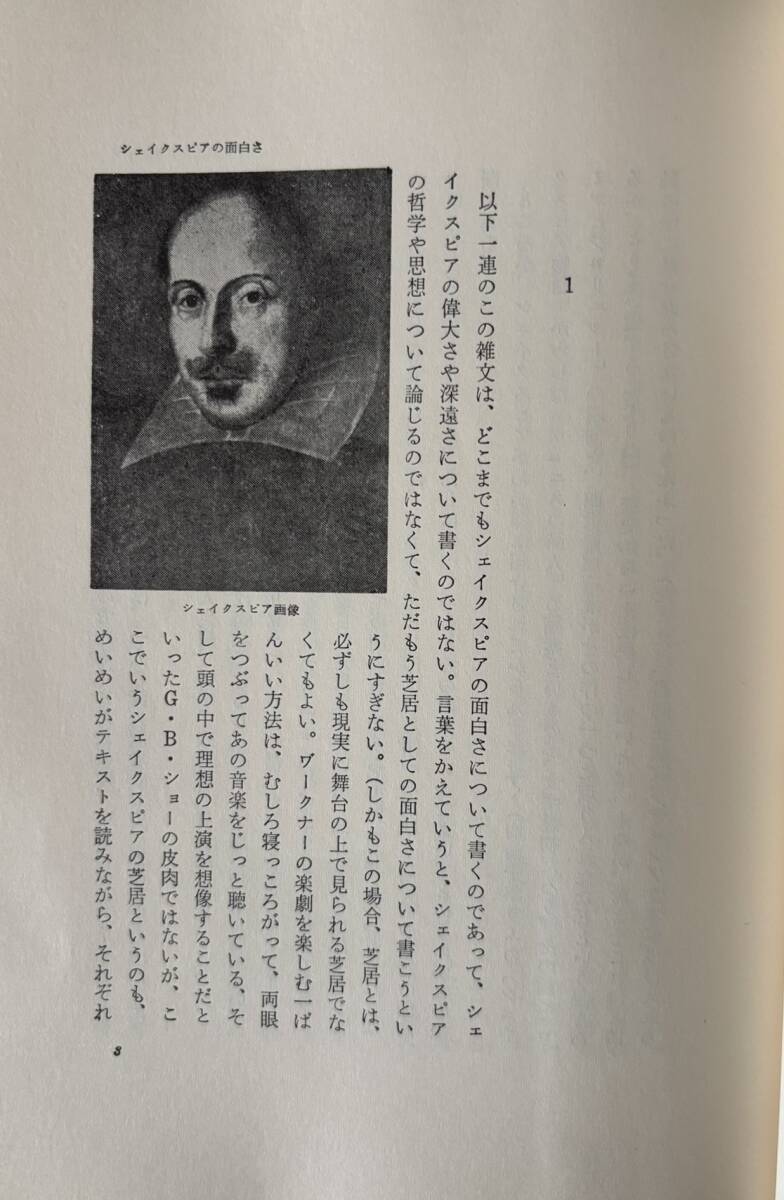 シェイクスピアの面白さ

1

以下一連のこの雑文は、どこまでもシェイクスピアの面白さについて書くのであって、シェイクスピアの偉大さや深遠さについて書くのではない。言葉をかえていうと、シェイクスピアの哲学や思想について論じるのではなくて、ただもう芝居としての面白さについて書こうというにすぎない。（しかもこの場合、芝居とは、必ずしも現実に舞台の上で見られる芝居でなくてもよい。ヴークナーの楽劇を楽しむ一ばんいい方法は、むしろ寝っころがって、両眼をつぶってあの音楽をじっと聴いている、そして頭の中で理想の上演を想像することだといったG・B・ショーの皮肉ではないが、ここでいうシェイクスピアの芝居というのも、めいめいがテキストを読みながら、それぞれ

シェイクスピア画像

3